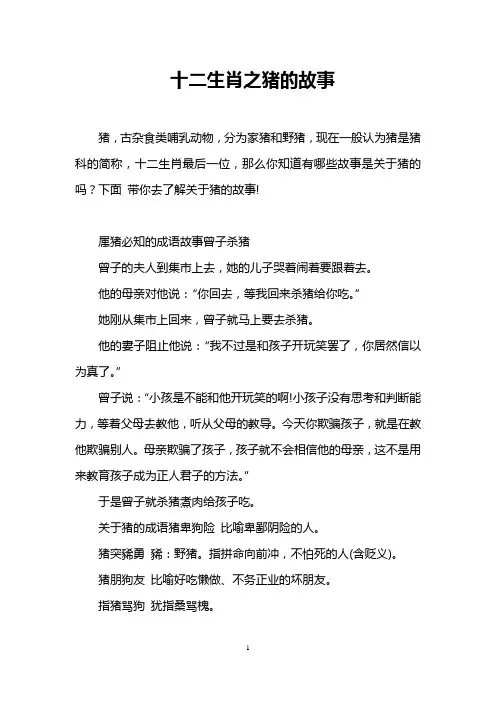 十二生肖之猪的故事

猪，古杂食类哺乳动物，分为家猪和野猪，现在一般认为猪是猪科的简称，十二生肖最后一位，那么你知道有哪些故事是关于猪的吗？下面 带你去了解关于猪的故事!

属猪必知的成语故事曾子杀猪

曾子的夫人到集市上去，她的儿子哭着闹着要跟着去。

他的母亲对他说："你回去，等我回来杀猪给你吃。"

她刚从集市上回来，曾子就马上要去杀猪。

他的妻子阻止他说："我不过是和孩子开玩笑罢了，你居然信以为真了。"

曾子说："小孩是不能和他开玩笑的啊!小孩子没有思考和判断能力，等着父母去教他，听从父母的教导。今天你欺骗孩子，就是在教他欺骗别人。母亲欺骗了孩子，孩子就不会相信他的母亲，这不是用来教育孩子成为正人君子的方法。"

于是曾子就杀猪煮肉给孩子吃。

关于猪的成语猪卑狗险 比喻卑鄙阴险的人。

猪突豨勇 豨：野猪。指拼命向前冲，不怕死的人(含贬义)。

猪朋狗友 比喻好吃懒做、不务正业的坏朋友。

指猪骂狗 犹指桑骂槐。

1